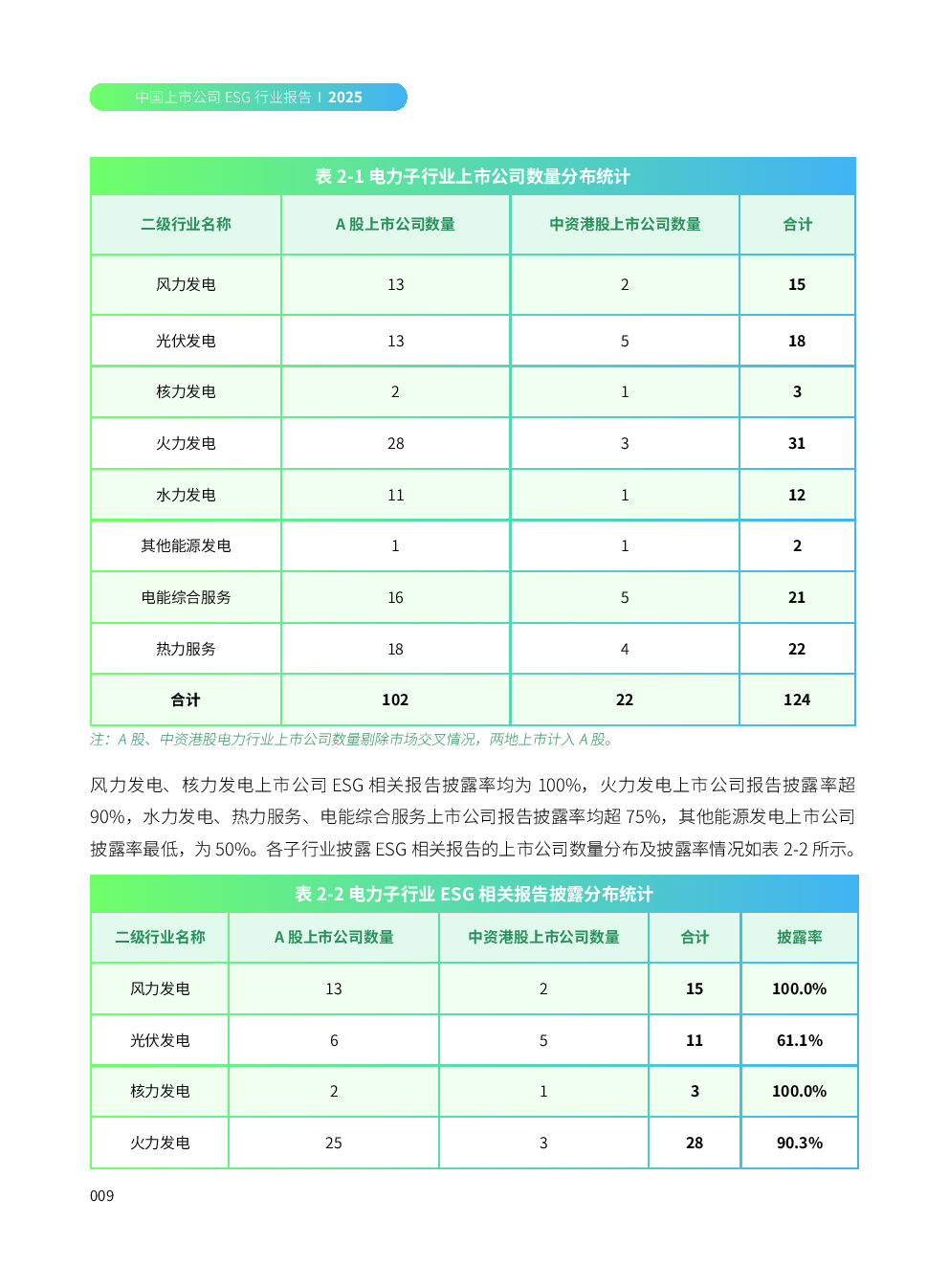 中国上市公司 ESG 行业报告 I 2025

表 2-1 电力子行业上市公司数量分布统计

| 二级行业名称 | A 股上市公司数量 | 中资港股上市公司数量 | 合计 |
|---|---|---|---|
| 风力发电 | 13 | 2 | 15 |
| 光伏发电 | 13 | 5 | 18 |
| 核力发电 | 2 | 1 | 3 |
| 火力发电 | 28 | 3 | 31 |
| 水力发电 | 11 | 1 | 12 |
| 其他能源发电 | 1 | 1 | 2 |
| 电能综合服务 | 16 | 5 | 21 |
| 热力服务 | 18 | 4 | 22 |
| 合计 | 102 | 22 | 124 |

注：A 股、中资港股电力行业上市公司数量剔除市场交叉情况，两地上市计入 A 股。

风力发电、核力发电上市公司 ESG 相关报告披露率均为 100%，火力发电上市公司报告披露率超 90%，水力发电、热力服务、电能综合服务上市公司报告披露率均超 75%，其他能源发电上市公司披露率最低，为 50%。各子行业披露 ESG 相关报告的上市公司数量分布及披露率情况如表 2-2 所示。

表 2-2 电力子行业 ESG 相关报告披露分布统计

| 二级行业名称 | A 股上市公司数量 | 中资港股上市公司数量 | 合计 | 披露率 |
|---|---|---|---|---|
| 风力发电 | 13 | 2 | 15 | 100.0% |
| 光伏发电 | 6 | 5 | 11 | 61.1% |
| 核力发电 | 2 | 1 | 3 | 100.0% |
| 火力发电 | 25 | 3 | 28 | 90.3% |

009